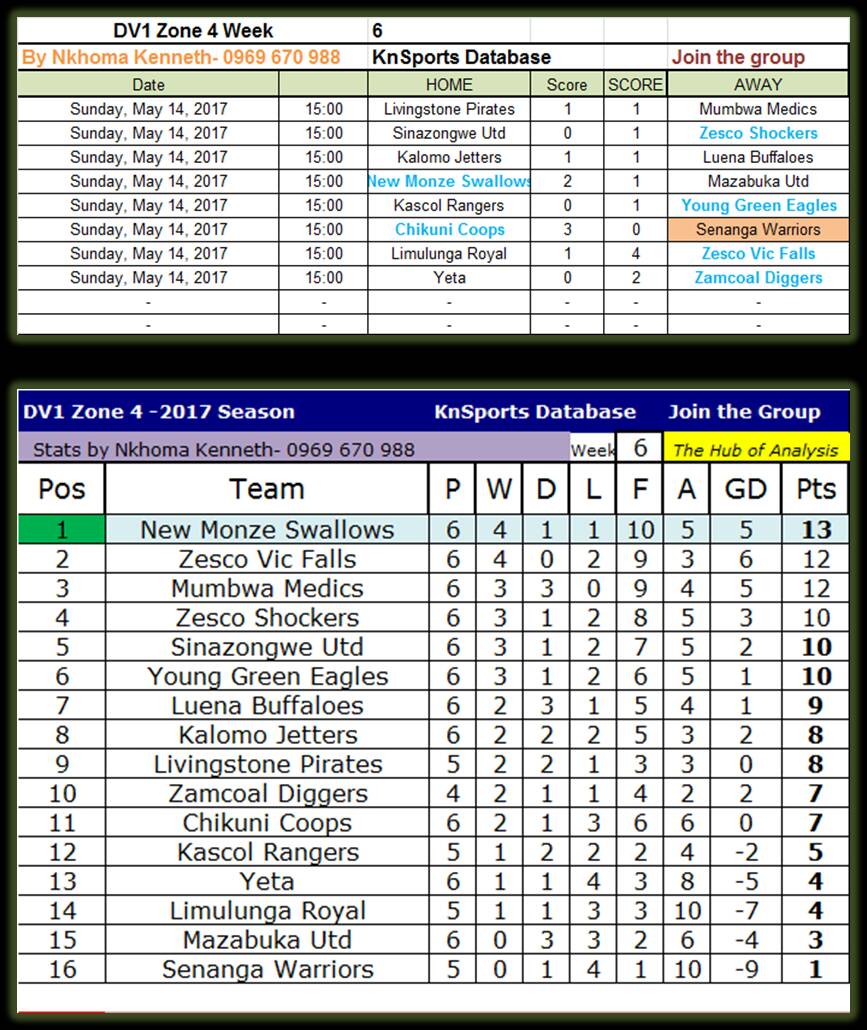 | DV1 Zone 4 Week | | 6 | | | |
|---|---|---|---|---|---|
| By Nkhoma Kenneth- 0969 670 988 | | KnSports Database | | | Join the group |
| Date | | HOME | Score | SCORE | AWAY |
| Sunday, May 14, 2017 | 15:00 | Livingstone Pirates | 1 | 1 | Mumbwa Medics |
| Sunday, May 14, 2017 | 15:00 | Sinazongwe Utd | 0 | 1 | Zesco Shockers |
| Sunday, May 14, 2017 | 15:00 | Kalomo Jetters | 1 | 1 | Luena Buffaloes |
| Sunday, May 14, 2017 | 15:00 | New Monze Swallows | 2 | 1 | Mazabuka Utd |
| Sunday, May 14, 2017 | 15:00 | Kascol Rangers | 0 | 1 | Young Green Eagles |
| Sunday, May 14, 2017 | 15:00 | Chikuni Coops | 3 | 0 | Senanga Warriors |
| Sunday, May 14, 2017 | 15:00 | Limulunga Royal | 1 | 4 | Zesco Vic Falls |
| Sunday, May 14, 2017 | 15:00 | Yeta | 0 | 2 | Zamcoal Diggers |
| - | - | - | - | - | - |
| - | - | - | - | - | - |

DV1 Zone 4 -2017 Season KnSports Database Join the Group
Stats by Nkhoma Kenneth- 0969 670 988 Week 6 The Hub of Analysis

| Pos | Team | P | W | D | L | F | A | GD | Pts |
|---|---|---|---|---|---|---|---|---|---|
| 1 | New Monze Swallows | 6 | 4 | 1 | 1 | 10 | 5 | 5 | 13 |
| 2 | Zesco Vic Falls | 6 | 4 | 0 | 2 | 9 | 3 | 6 | 12 |
| 3 | Mumbwa Medics | 6 | 3 | 3 | 0 | 9 | 4 | 5 | 12 |
| 4 | Zesco Shockers | 6 | 3 | 1 | 2 | 8 | 5 | 3 | 10 |
| 5 | Sinazongwe Utd | 6 | 3 | 1 | 2 | 7 | 5 | 2 | 10 |
| 6 | Young Green Eagles | 6 | 3 | 1 | 2 | 6 | 5 | 1 | 10 |
| 7 | Luena Buffaloes | 6 | 2 | 3 | 1 | 5 | 4 | 1 | 9 |
| 8 | Kalomo Jetters | 6 | 2 | 2 | 2 | 5 | 3 | 2 | 8 |
| 9 | Livingstone Pirates | 5 | 2 | 2 | 1 | 3 | 3 | 0 | 8 |
| 10 | Zamcoal Diggers | 4 | 2 | 1 | 1 | 4 | 2 | 2 | 7 |
| 11 | Chikuni Coops | 6 | 2 | 1 | 3 | 6 | 6 | 0 | 7 |
| 12 | Kascol Rangers | 5 | 1 | 2 | 2 | 2 | 4 | -2 | 5 |
| 13 | Yeta | 6 | 1 | 1 | 4 | 3 | 8 | -5 | 4 |
| 14 | Limulunga Royal | 5 | 1 | 1 | 3 | 3 | 10 | -7 | 4 |
| 15 | Mazabuka Utd | 6 | 0 | 3 | 3 | 2 | 6 | -4 | 3 |
| 16 | Senanga Warriors | 5 | 0 | 1 | 4 | 1 | 10 | -9 | 1 |